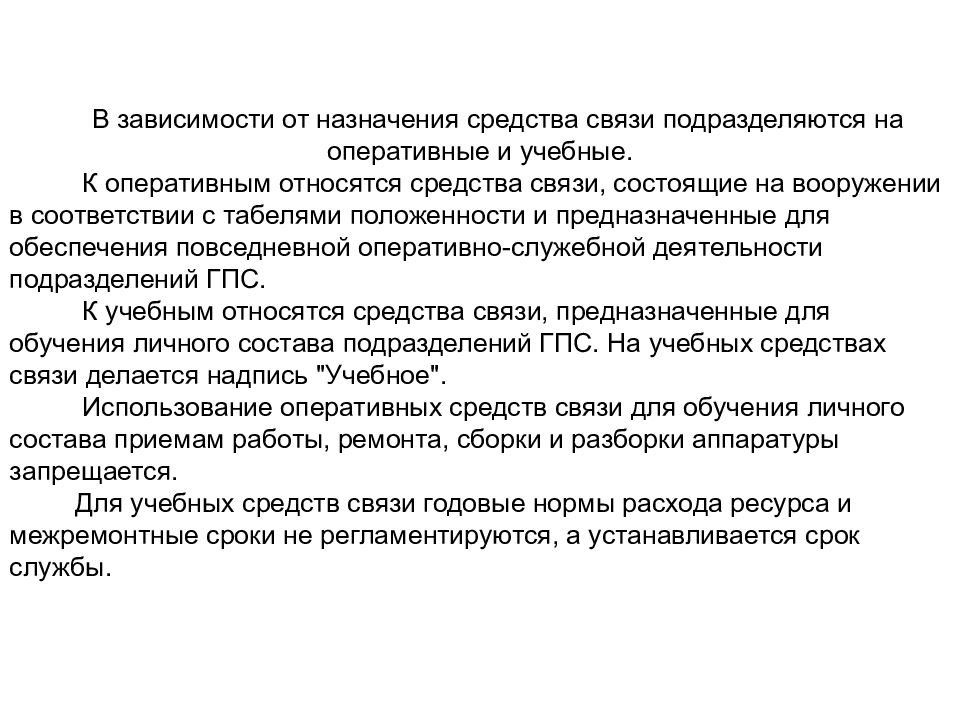 В зависимости от назначения средства связи подразделяются на оперативные и учебные.

К оперативным относятся средства связи, состоящие на вооружении в соответствии с табелями положенности и предназначенные для обеспечения повседневной оперативно-служебной деятельности подразделений ГПС.

К учебным относятся средства связи, предназначенные для обучения личного состава подразделений ГПС. На учебных средствах связи делается надпись "Учебное".

Использование оперативных средств связи для обучения личного состава приемам работы, ремонта, сборки и разборки аппаратуры запрещается.

Для учебных средств связи годовые нормы расхода ресурса и межремонтные сроки не регламентируются, а устанавливается срок службы.